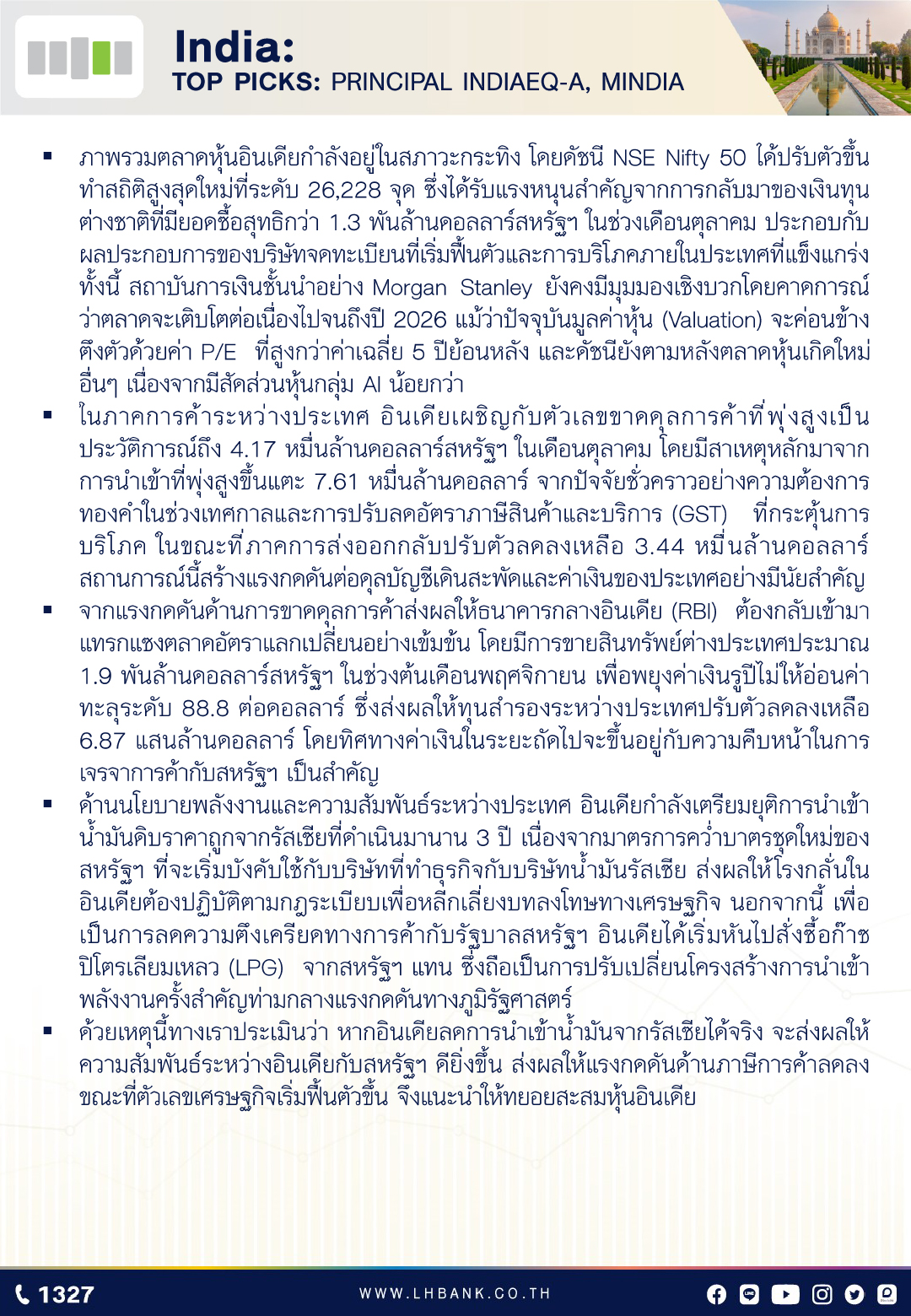 India:
TOP PICKS: PRINCIPAL INDIAEQ-A, MINDIA

▪ ภาพรวมตลาดหุ้นอินเดียกำลังอยู่ในสภาวะกระทิง โดยดัชนี NSE Nifty 50 ได้ปรับตัวขึ้นทำสถิติสูงสุดใหม่ที่ระดับ 26,228 จุด ซึ่งได้รับแรงหนุนสำคัญจากการกลับมาของเงินทุนต่างชาติที่มียอดซื้อสุทธิกว่า 1.3 พันล้านดอลลาร์สหรัฐฯ ในช่วงเดือนตุลาคม ประกอบกับผลประกอบการของบริษัทจดทะเบียนที่เริ่มฟื้นตัวและการบริโภคภายในประเทศที่แข็งแกร่ง ทั้งนี้ สถาบันการเงินชั้นนำอย่าง Morgan Stanley ยังคงมีมุมมองเชิงบวกโดยคาดการณ์ว่าตลาดจะเติบโตต่อเนื่องไปจนถึงปี 2026 แม้ว่าปัจจุบันมูลค่าหุ้น (Valuation) จะค่อนข้างตึงตัวด้วยค่า P/E ที่สูงกว่าค่าเฉลี่ย 5 ปีย้อนหลัง และดัชนียังตามหลังตลาดหุ้นเกิดใหม่อื่นๆ เนื่องจากมีสัดส่วนหุ้นกลุ่ม AI น้อยกว่า
▪ ในภาคการค้าระหว่างประเทศ อินเดียเผชิญกับตัวเลขขาดดุลการค้าที่พุ่งสูงเป็นประวัติการณ์ถึง 4.17 หมื่นล้านดอลลาร์สหรัฐฯ ในเดือนตุลาคม โดยมีสาเหตุหลักมาจากการนำเข้าที่พุ่งสูงขึ้นแตะ 7.61 หมื่นล้านดอลลาร์ จากปัจจัยชั่วคราวอย่างความต้องการทองคำในช่วงเทศกาลและการปรับลดอัตราภาษีสินค้าและบริการ (GST) ที่กระตุ้นการบริโภค ในขณะที่ภาคการส่งออกกลับปรับตัวลดลงเหลือ 3.44 หมื่นล้านดอลลาร์ สถานการณ์นี้สร้างแรงกดดันต่อดุลบัญชีเดินสะพัดและค่าเงินของประเทศอย่างมีนัยสำคัญ
▪ จากแรงกดดันด้านการขาดดุลการค้าส่งผลให้ธนาคารกลางอินเดีย (RBI) ต้องกลับเข้ามาแทรกแซงตลาดอัตราแลกเปลี่ยนอย่างเข้มข้น โดยมีการขายสินทรัพย์ต่างประเทศประมาณ 1.9 พันล้านดอลลาร์สหรัฐฯ ในช่วงต้นเดือนพฤศจิกายน เพื่อพยุงค่าเงินรูปีไม่ให้อ่อนค่าทะลุระดับ 88.8 ต่อดอลลาร์ ซึ่งส่งผลให้ทุนสำรองระหว่างประเทศปรับตัวลดลงเหลือ 6.87 แสนล้านดอลลาร์ โดยทิศทางค่าเงินในระยะถัดไปจะขึ้นอยู่กับความคืบหน้าในการเจรจาการค้ากับสหรัฐฯ เป็นสำคัญ
▪ ด้านนโยบายพลังงานและความสัมพันธ์ระหว่างประเทศ อินเดียกำลังเตรียมยุติการนำเข้าน้ำมันดิบราคาถูกจากรัสเซียที่ดำเนินมานาน 3 ปี เนื่องจากมาตรการคว่ำบาตรชุดใหม่ของสหรัฐฯ ที่จะเริ่มบังคับใช้กับบริษัทที่ทำธุรกิจกับบริษัทน้ำมันรัสเซีย ส่งผลให้โรงกลั่นในอินเดียต้องปฏิบัติตามกฎระเบียบเพื่อหลีกเลี่ยงบทลงโทษทางเศรษฐกิจ นอกจากนี้ เพื่อเป็นการลดความตึงเครียดทางการค้ากับรัฐบาลสหรัฐฯ อินเดียได้เริ่มหันไปสั่งซื้อก๊าซปิโตรเลียมเหลว (LPG) จากสหรัฐฯ แทน ซึ่งถือเป็นการปรับเปลี่ยนโครงสร้างการนำเข้าพลังงานครั้งสำคัญท่ามกลางแรงกดดันทางภูมิรัฐศาสตร์
▪ ด้วยเหตุนี้ทางเราประเมินว่า หากอินเดียลดการนำเข้าน้ำมันจากรัสเซียได้จริง จะส่งผลให้ความสัมพันธ์ระหว่างอินเดียกับสหรัฐฯ ดียิ่งขึ้น ส่งผลให้แรงกดดันด้านภาษีการค้าลดลง ขณะที่ตัวเลขเศรษฐกิจเริ่มฟื้นตัวขึ้น จึงแนะนำให้ทยอยสะสมหุ้นอินเดีย

1327
WWW.LHBANK.CO.TH